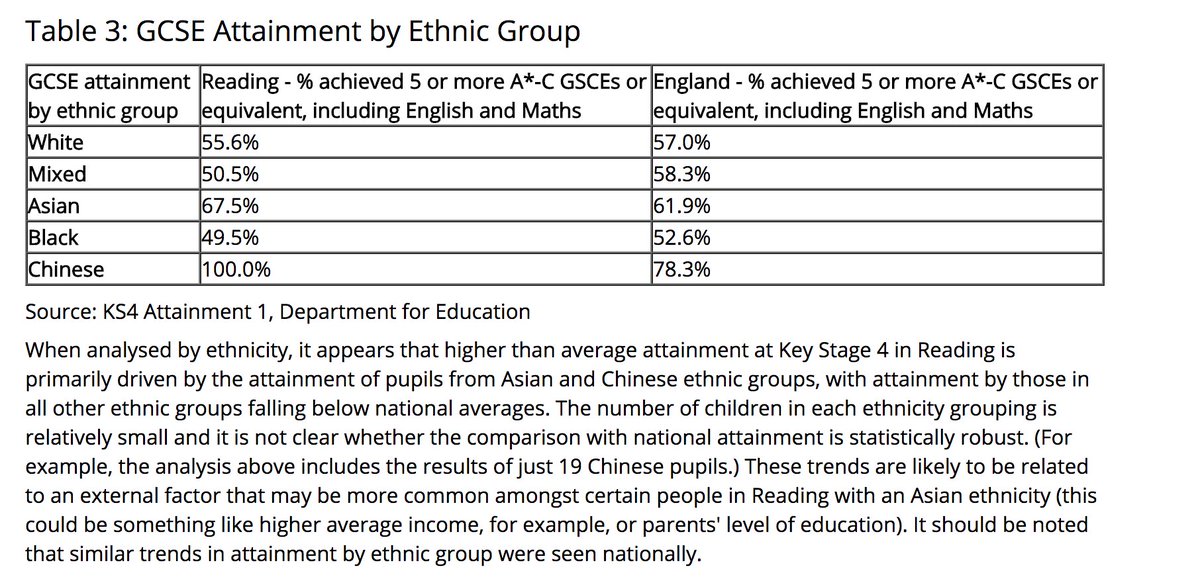 Table 3: GCSE Attainment by Ethnic Group

| GCSE attainment by ethnic group | Reading - % achieved 5 or more A*-C GSCEs or equivalent, including English and Maths | England - % achieved 5 or more A*-C GSCEs or equivalent, including English and Maths |
|---|---|---|
| White | 55.6% | 57.0% |
| Mixed | 50.5% | 58.3% |
| Asian | 67.5% | 61.9% |
| Black | 49.5% | 52.6% |
| Chinese | 100.0% | 78.3% |

Source: KS4 Attainment 1, Department for Education

When analysed by ethnicity, it appears that higher than average attainment at Key Stage 4 in Reading is primarily driven by the attainment of pupils from Asian and Chinese ethnic groups, with attainment by those in all other ethnic groups falling below national averages. The number of children in each ethnicity grouping is relatively small and it is not clear whether the comparison with national attainment is statistically robust. (For example, the analysis above includes the results of just 19 Chinese pupils.) These trends are likely to be related to an external factor that may be more common amongst certain people in Reading with an Asian ethnicity (this could be something like higher average income, for example, or parents' level of education). It should be noted that similar trends in attainment by ethnic group were seen nationally.